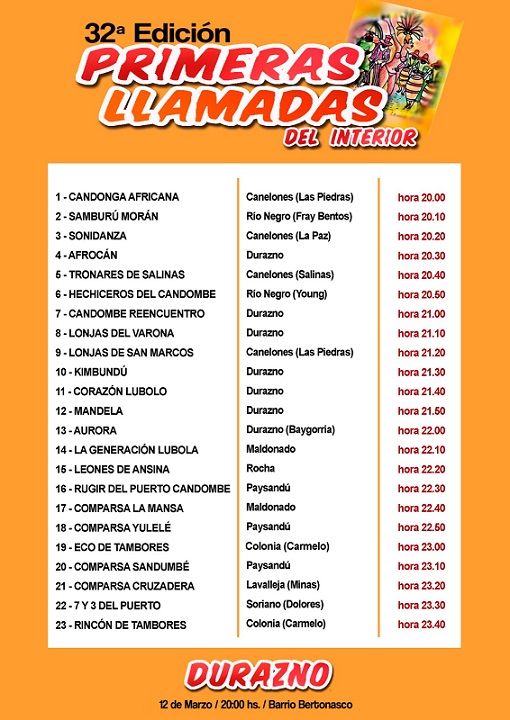 32ª Edición
PRIMERAS LLAMADAS
DEL INTERIOR

| | | |
|---|---|---|
| 1 - CANDONGA AFRICANA | Canelones (Las Piedras) | hora 20.00 |
| 2 - SAMBURÚ MORÁN | Río Negro (Fray Bentos) | hora 20.10 |
| 3 - SONIDANZA | Canelones (La Paz) | hora 20.20 |
| 4 - AFROCÁN | Durazno | hora 20.30 |
| 5 - TRONARES DE SALINAS | Canelones (Salinas) | hora 20.40 |
| 6 - HECHICEROS DEL CANDOMBE | Río Negro (Young) | hora 20.50 |
| 7 - CANDOMBE REENCUENTRO | Durazno | hora 21.00 |
| 8 - LONJAS DEL VARONA | Durazno | hora 21.10 |
| 9 - LONJAS DE SAN MARCOS | Canelones (Las Piedras) | hora 21.20 |
| 10 - KIMBUNDÚ | Durazno | hora 21.30 |
| 11 - CORAZÓN LUBOLO | Durazno | hora 21.40 |
| 12 - MANDELA | Durazno | hora 21.50 |
| 13 - AURORA | Durazno (Baygorria) | hora 22.00 |
| 14 - LA GENERACIÓN LUBOLA | Maldonado | hora 22.10 |
| 15 - LEONES DE ANSINA | Rocha | hora 22.20 |
| 16 - RUGIR DEL PUERTO CANDOMBE | Paysandú | hora 22.30 |
| 17 - COMPARSA LA MANSA | Maldonado | hora 22.40 |
| 18 - COMPARSA YULELÉ | Paysandú | hora 22.50 |
| 19 - ECO DE TAMBORES | Colonia (Carmelo) | hora 23.00 |
| 20 - COMPARSA SANDUMBÉ | Paysandú | hora 23.10 |
| 21 - COMPARSA CRUZADERA | Lavalleja (Minas) | hora 23.20 |
| 22 - 7 Y 3 DEL PUERTO | Soriano (Dolores) | hora 23.30 |
| 23 - RINCÓN DE TAMBORES | Colonia (Carmelo) | hora 23.40 |

DURAZNO
12 de Marzo / 20:00 hs. / Barrio Bertonasco